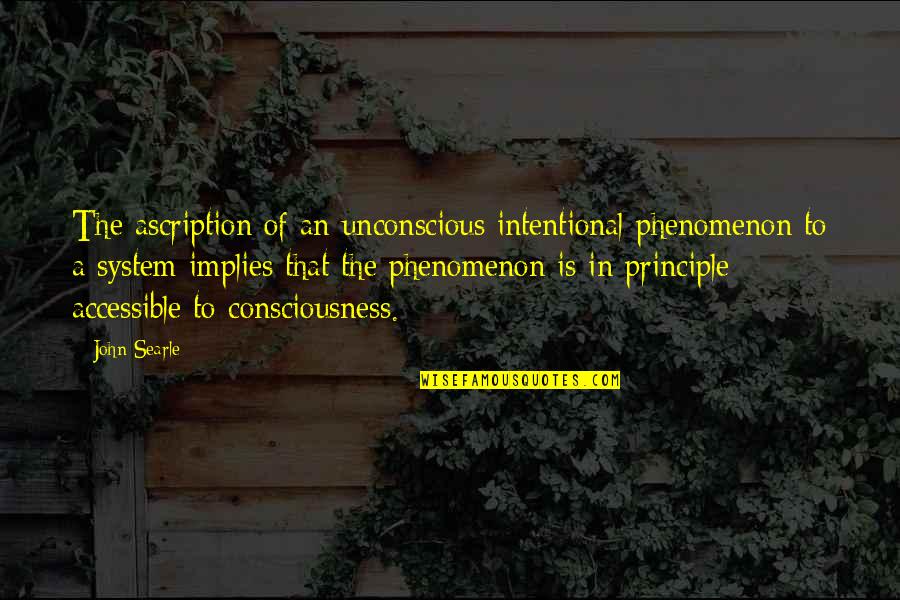 The ascription of an unconscious intentional phenomenon to a system implies that the phenomenon is in principle accessible to consciousness.

John Searle

WISEFAMOUSQUOTES.COM